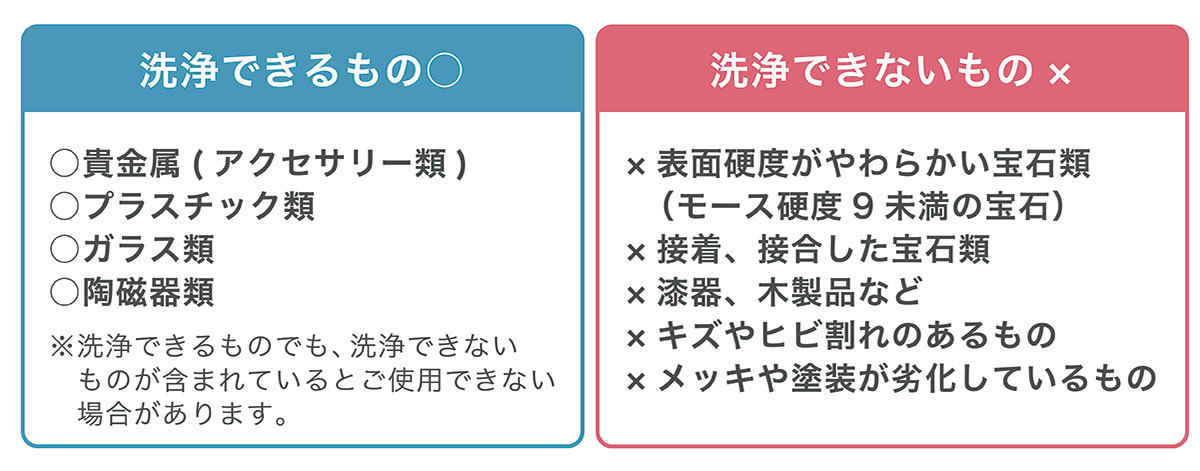 洗浄できるもの○

○貴金属 ( アクセサリー類 )
○プラスチック類
○ガラス類
○陶磁器類

※洗浄できるものでも、洗浄できないものが含まれているとご使用できない場合があります。

洗浄できないもの ×

× 表面硬度がやわらかい宝石類
（モース硬度 9 未満の宝石）
× 接着、接合した宝石類
× 漆器、木製品など
× キズやヒビ割れのあるもの
× メッキや塗装が劣化しているもの